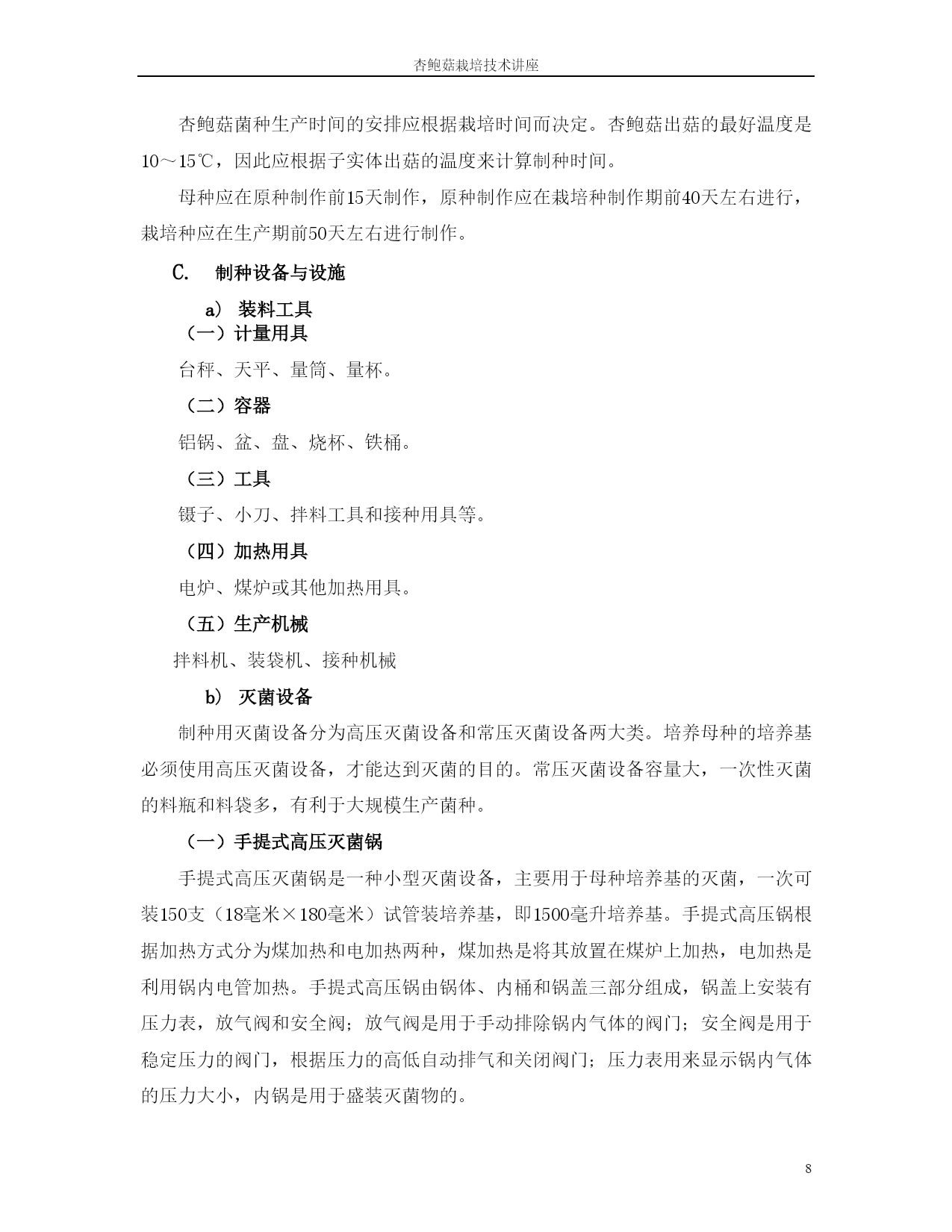 杏鲍菇栽培技术讲座

杏鲍菇菌种生产时间的安排应根据栽培时间而决定。杏鲍菇出菇的最好温度是10～15℃，因此应根据子实体出菇的温度来计算制种时间。

母种应在原种制作前15天制作，原种制作应在栽培种制作期前40天左右进行，栽培种应在生产期前50天左右进行制作。

C. 制种设备与设施

a） 装料工具

（一）计量用具

台秤、天平、量筒、量杯。

（二）容器

铝锅、盆、盘、烧杯、铁桶。

（三）工具

镊子、小刀、拌料工具和接种用具等。

（四）加热用具

电炉、煤炉或其他加热用具。

（五）生产机械

拌料机、装袋机、接种机械

b） 灭菌设备

制种用灭菌设备分为高压灭菌设备和常压灭菌设备两大类。培养母种的培养基必须使用高压灭菌设备，才能达到灭菌的目的。常压灭菌设备容量大，一次性灭菌的料瓶和料袋多，有利于大规模生产菌种。

（一）手提式高压灭菌锅

手提式高压灭菌锅是一种小型灭菌设备，主要用于母种培养基的灭菌，一次可装150支（18毫米×180毫米）试管装培养基，即1500毫升培养基。手提式高压锅根据加热方式分为煤加热和电加热两种，煤加热是将其放置在煤炉上加热，电加热是利用锅内电管加热。手提式高压锅由锅体、内桶和锅盖三部分组成，锅盖上安装有压力表，放气阀和安全阀；放气阀是用于手动排除锅内气体的阀门；安全阀是用于稳定压力的阀门，根据压力的高低自动排气和关闭阀门；压力表用来显示锅内气体的压力大小，内锅是用于盛装灭菌物的。

8